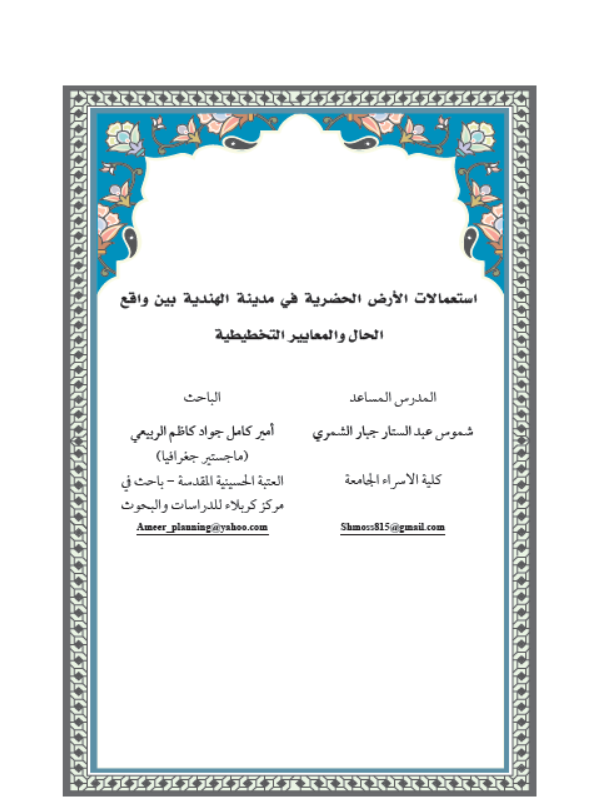 استعمالات الأرض الحضرية في مدينة الهندية بين واقع الحال والمعايير التخطيطية

المدرس المساعد
شموس عبد الستار جبار الشمري
كلية الاسراء الجامعة
Shmoss815@gmail.com

الباحث
أمير كامل جواد كاظم الربيعي
(ماجستير جغرافيا)
العتبة الحسينية المقدسة – باحث في مركز كربلاء للدراسات والبحوث
Ameer_planning@yahoo.com